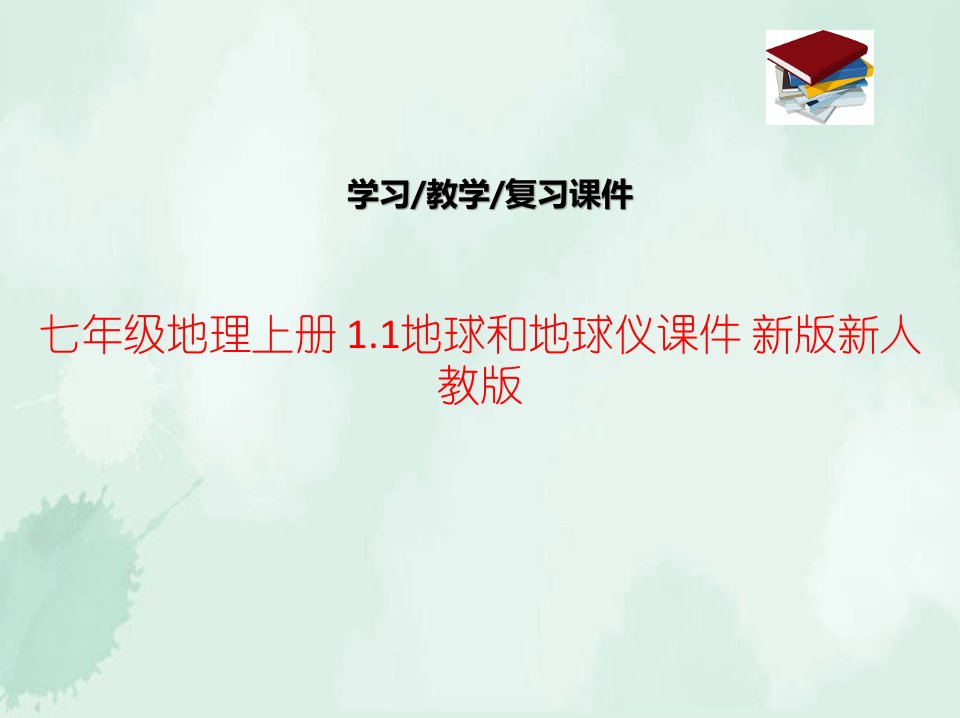 学习/教学/复习课件

七年级地理上册 1.1地球和地球仪课件 新版新人教版